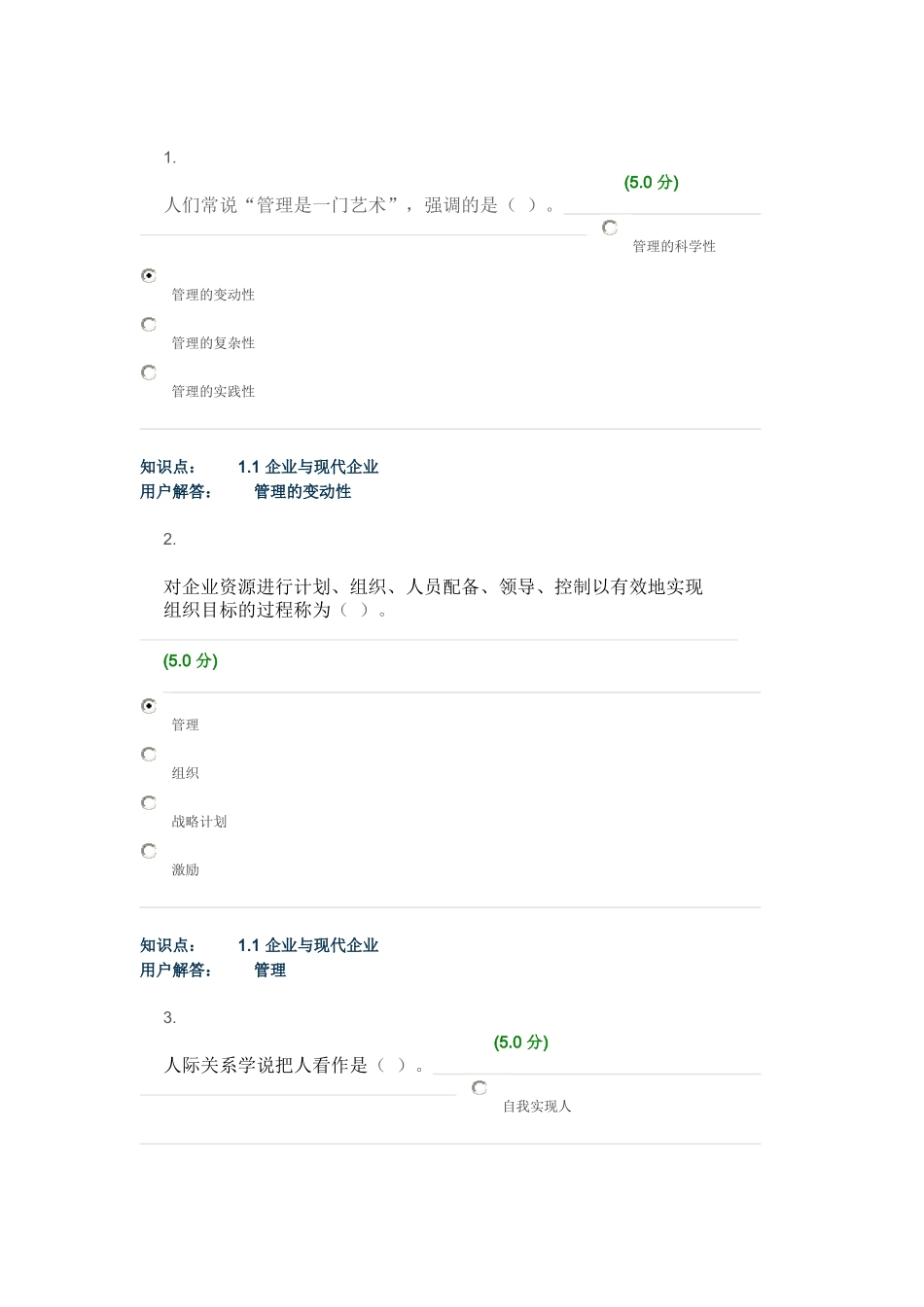 1.

人们常说“管理是一门艺术”，强调的是（ ）。

(5.0 分)

管理的科学性

管理的变动性

管理的复杂性

管理的实践性

知识点： 1.1 企业与现代企业
用户解答： 管理的变动性

2.

对企业资源进行计划、组织、人员配备、领导、控制以有效地实现组织目标的过程称为（ ）。

(5.0 分)

管理

组织

战略计划

激励

知识点： 1.1 企业与现代企业
用户解答： 管理

3.

人际关系学说把人看作是（ ）。

(5.0 分)

自我实现人